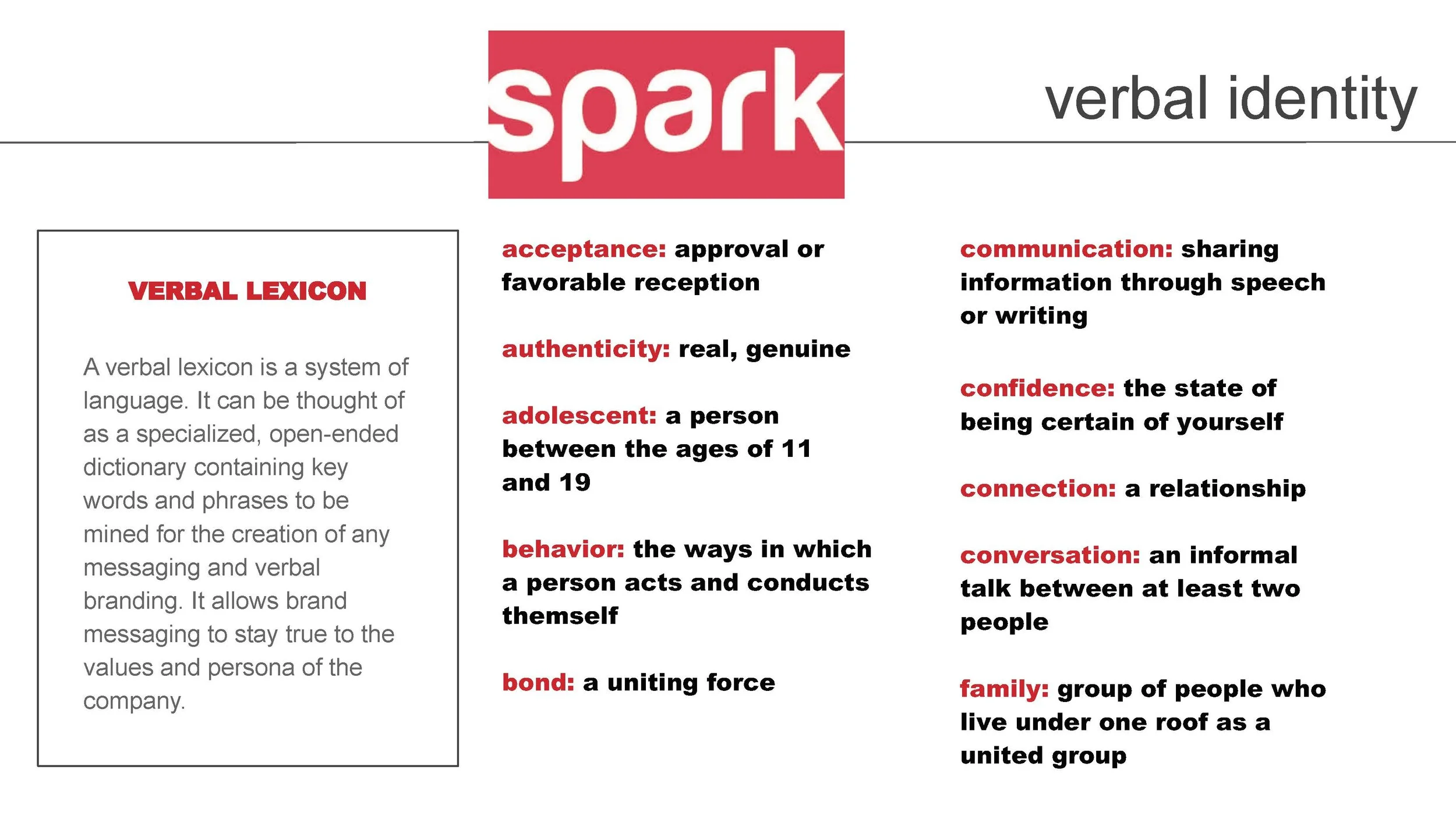 spark

verbal identity

VERBAL LEXICON

A verbal lexicon is a system of language. It can be thought of as a specialized, open-ended dictionary containing key words and phrases to be mined for the creation of any messaging and verbal branding. It allows brand messaging to stay true to the values and persona of the company.

acceptance: approval or favorable reception

authenticity: real, genuine

adolescent: a person between the ages of 11 and 19

behavior: the ways in which a person acts and conducts themself

bond: a uniting force

communication: sharing information through speech or writing

confidence: the state of being certain of yourself

connection: a relationship

conversation: an informal talk between at least two people

family: group of people who live under one roof as a united group